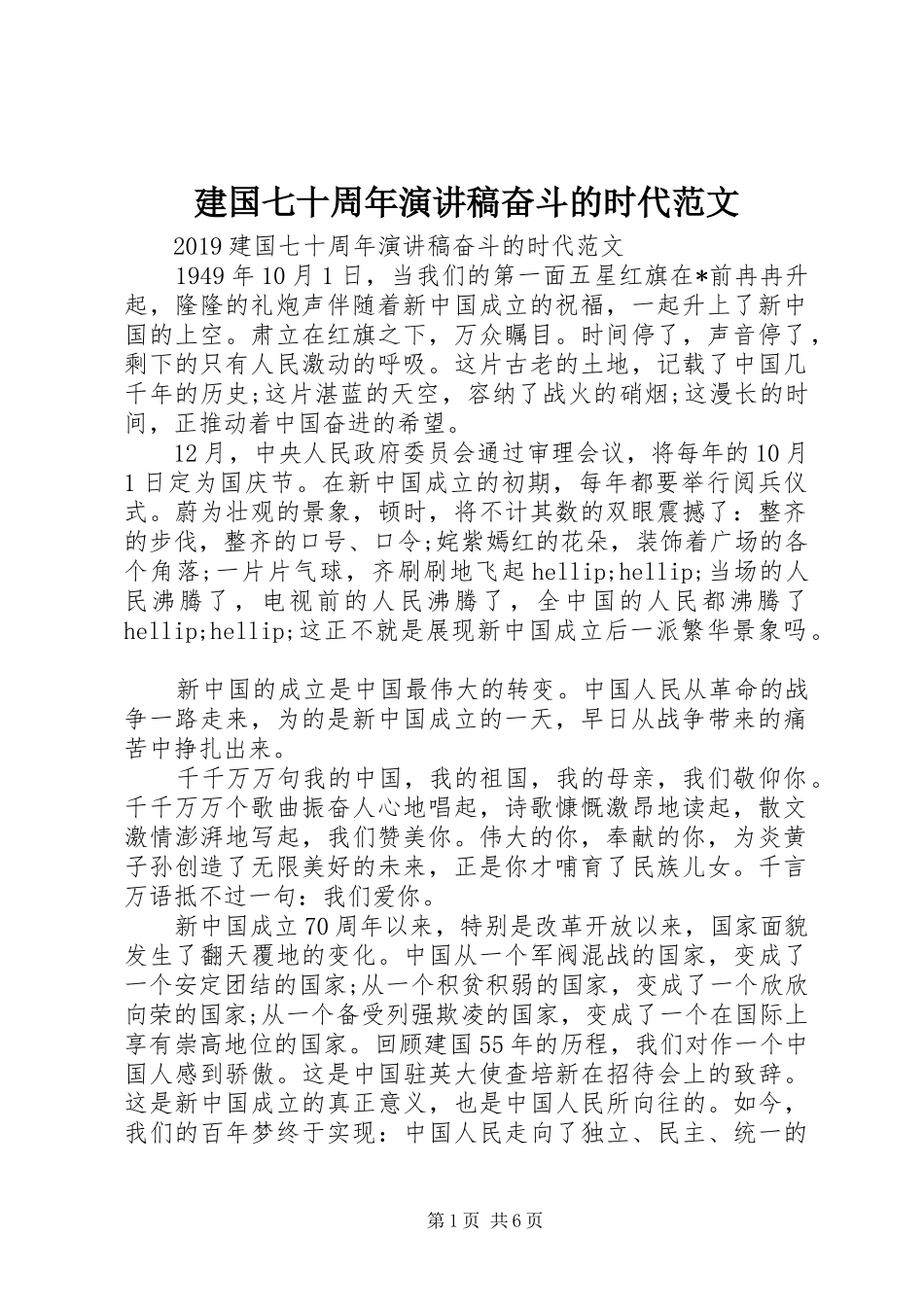 建国七十周年演讲稿奋斗的时代范文

2019建国七十周年演讲稿奋斗的时代范文

1949年10月1日，当我们的第一面五星红旗在*前冉冉升起，隆隆的礼炮声伴随着新中国成立的祝福，一起升上了新中国的上空。肃立在红旗之下，万众瞩目。时间停了，声音停了，剩下的只有人民激动的呼吸。这片古老的土地，记载了中国几千年的历史;这片湛蓝的天空，容纳了战火的硝烟;这漫长的时间，正推动着中国奋进的希望。

12月，中央人民政府委员会通过审理会议，将每年的10月1日定为国庆节。在新中国成立的初期，每年都要举行阅兵仪式。蔚为壮观的景象，顿时，将不计其数的双眼震撼了：整齐的步伐，整齐的口号、口令;姹紫嫣红的花朵，装饰着广场的各个角落;一片片气球，齐刷刷地飞起hellip;hellip;当场的人民沸腾了，电视前的人民沸腾了，全中国的人民都沸腾了hellip;hellip;这正不就是展现新中国成立后一派繁华景象吗。

新中国的成立是中国最伟大的转变。中国人民从革命的战争一路走来，为的是新中国成立的一天，早日从战争带来的痛苦中挣扎出来。

千千万万句我的中国，我的祖国，我的母亲，我们敬仰你。千千万万个歌曲振奋人心地唱起，诗歌慷慨激昂地读起，散文激情澎湃地写起，我们赞美你。伟大的你，奉献的你，为炎黄子孙创造了无限美好的未来，正是你才哺育了民族儿女。千言万语抵不过一句：我们爱你。

新中国成立70周年以来，特别是改革开放以来，国家面貌发生了翻天覆地的变化。中国从一个军阀混战的国家，变成了一个安定团结的国家;从一个积贫积弱的国家，变成了一个欣欣向荣的国家;从一个备受列强欺凌的国家，变成了一个在国际上享有崇高地位的国家。回顾建国55年的历程，我们对作一个中国人感到骄傲。这是中国驻英大使查培新在招待会上的致辞。这是新中国成立的真正意义，也是中国人民所向往的。如今，我们的百年梦终于实现：中国人民走向了独立、民主、统一的

第1页 共6页